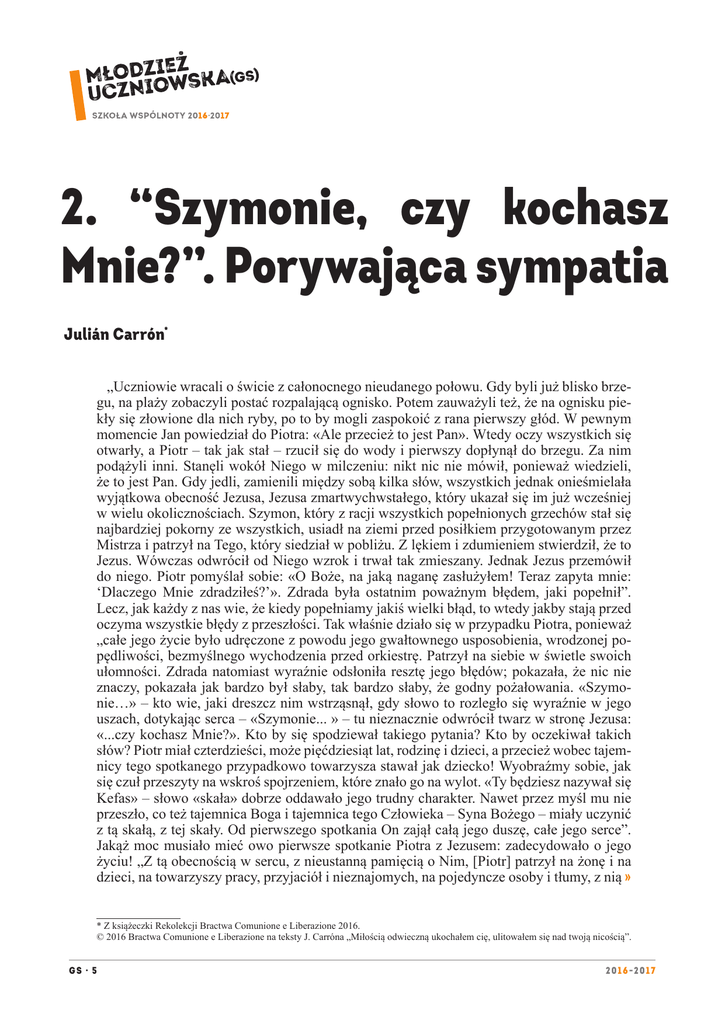 MŁODZIEŻ UCZNIOWSKA(GS)
SZKOŁA WSPÓLNOTY 2016-2017

2. “Szymonie, czy kochasz Mnie?”. Porywająca sympatia

Julián Carrón*

„Uczniowie wracali o świcie z całonocnego nieudanego połowu. Gdy byli już blisko brzegu, na plaży zobaczyli postać rozpalającą ognisko. Potem zauważyli też, że na ognisku piekły się złowione dla nich ryby, po to by mogli zaspokoić z rana pierwszy głód. W pewnym momencie Jan powiedział do Piotra: «Ale przecież to jest Pan». Wtedy oczy wszystkich się otwarły, a Piotr – tak jak stał – rzucił się do wody i pierwszy dopłynął do brzegu. Za nim podążyli inni. Stanęli wokół Niego w milczeniu: nikt nic nie mówił, ponieważ wiedzieli, że to jest Pan. Gdy jedli, zamienili między sobą kilka słów, wszystkich jednak onieśmielała wyjątkowa obecność Jezusa, Jezusa zmartwychwstałego, który ukazał się im już wcześniej w wielu okolicznościach. Szymon, który z racji wszystkich popełnionych grzechów stał się najbardziej pokorny ze wszystkich, usiadł na ziemi przed posiłkiem przygotowanym przez Mistrza i patrzył na Tego, który siedział w pobliżu. Z lękiem i zdumieniem stwierdził, że to Jezus. Wówczas odwrócił od Niego wzrok i trwał tak zmieszany. Jednak Jezus przemówił do niego. Piotr pomyślał sobie: «O Boże, na jaką naganę zasłużyłem! Teraz zapyta mnie: ‘Dlaczego Mnie zdradziłeś?’». Zdrada była ostatnim poważnym błędem, jaki popełnił”. Lecz, jak każdy z nas wie, że kiedy popełniamy jakiś wielki błąd, to wtedy jakby stają przed oczyma wszystkie błędy z przeszłości. Tak właśnie działo się w przypadku Piotra, ponieważ „całe jego życie było udręczone z powodu jego gwałtownego usposobienia, wrodzonej popędliwości, bezmyślnego wychodzenia przed orkiestrę. Patrzył na siebie w świetle swoich ułomności. Zdrada natomiast wyraźnie odsłoniła resztę jego błędów; pokazała, że nic nie znaczy, pokazała jak bardzo był słaby, tak bardzo słaby, że godny pożałowania. «Szymonie…» – kto wie, jaki dreszcz nim wstrząsnął, gdy słowo to rozległo się wyraźnie w jego uszach, dotykając serca – «Szymonie... » – tu nieznacznie odwrócił twarz w stronę Jezusa: «...czy kochasz Mnie?». Kto by się spodziewał takiego pytania? Kto by oczekiwał takich słów? Piotr miał czterdzieści, może pięćdziesiąt lat, rodzinę i dzieci, a przecież wobec tajemnicy tego spotkanego przypadkowo towarzysza stawał jak dziecko! Wyobraźmy sobie, jak się czuł przeszyty na wskroś spojrzeniem, które znało go na wylot. «Ty będziesz nazywał się Kefas» – słowo «skała» dobrze oddawało jego trudny charakter. Nawet przez myśl mu nie przeszło, co też tajemnica Boga i tajemnica tego Człowieka – Syna Bożego – miały uczynić z tą skałą, z tej skały. Od pierwszego spotkania On zajął całą jego duszę, całe jego serce”. Jakąż moc musiało mieć owo pierwsze spotkanie Piotra z Jezusem: zadecydowało o jego życiu! „Z tą obecnością w sercu, z nieustanną pamięcią o Nim, [Piotr] patrzył na żonę i na dzieci, na towarzyszy pracy, przyjaciół i nieznajomych, na pojedyncze osoby i tłumy, z nią »

* Z książeczki Rekolekcji Bractwa Comunione e Liberazione 2016.
© 2016 Bractwa Comunione e Liberazione na teksty J. Carróna „Miłością odwieczną ukochałem cię, ulitowałem się nad twoją nicością”.

GS · 5
2016-2017